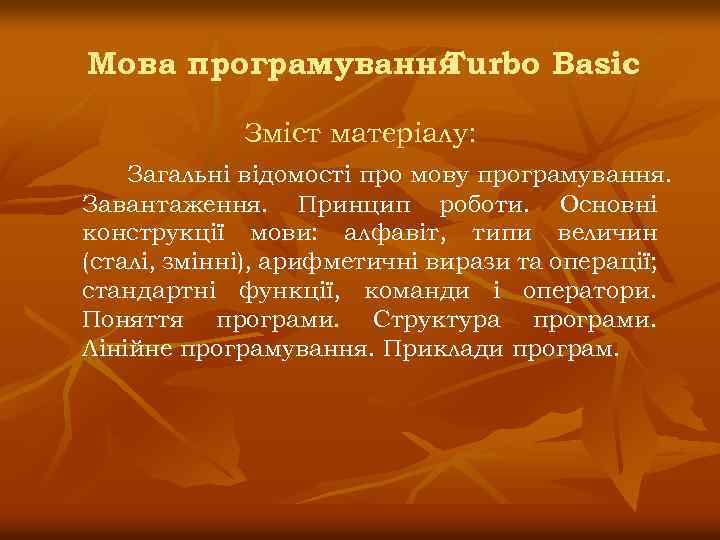 Мова програмуванняTurbo Basic

Зміст матеріалу:

Загальні відомості про мову програмування. Завантаження. Принцип роботи. Основні конструкції мови: алфавіт, типи величин (сталі, змінні), арифметичні вирази та операції; стандартні функції, команди і оператори. Поняття програми. Структура програми. Лінійне програмування. Приклади програм.